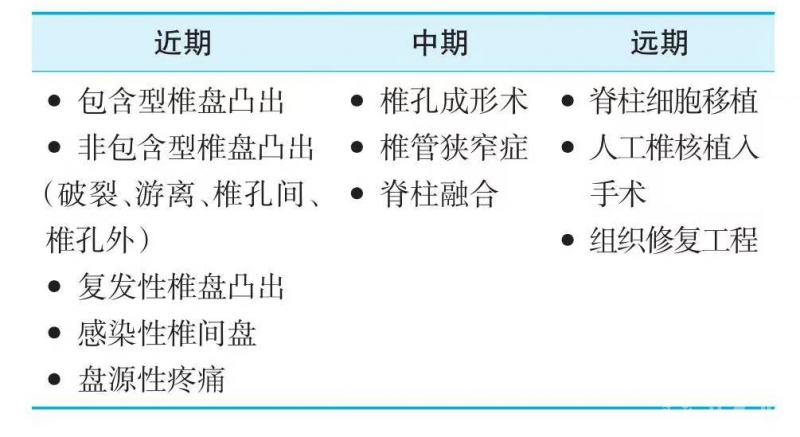 | 近期 | 中期 | 远期 |
|---|---|---|
| • 包含型椎盘凸出 • 非包含型椎盘凸出（破裂、游离、椎孔间、椎孔外） • 复发性椎盘凸出 • 感染性椎间盘 • 盘源性疼痛 | • 椎孔成形术 • 椎管狭窄症 • 脊柱融合 | • 脊柱细胞移植 • 人工椎核植入手术 • 组织修复工程 |